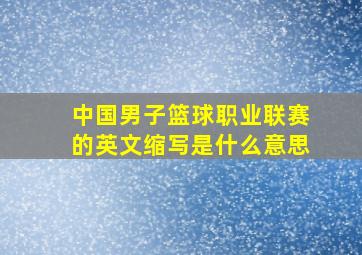 中国男子篮球职业联赛的英文缩写是什么意思